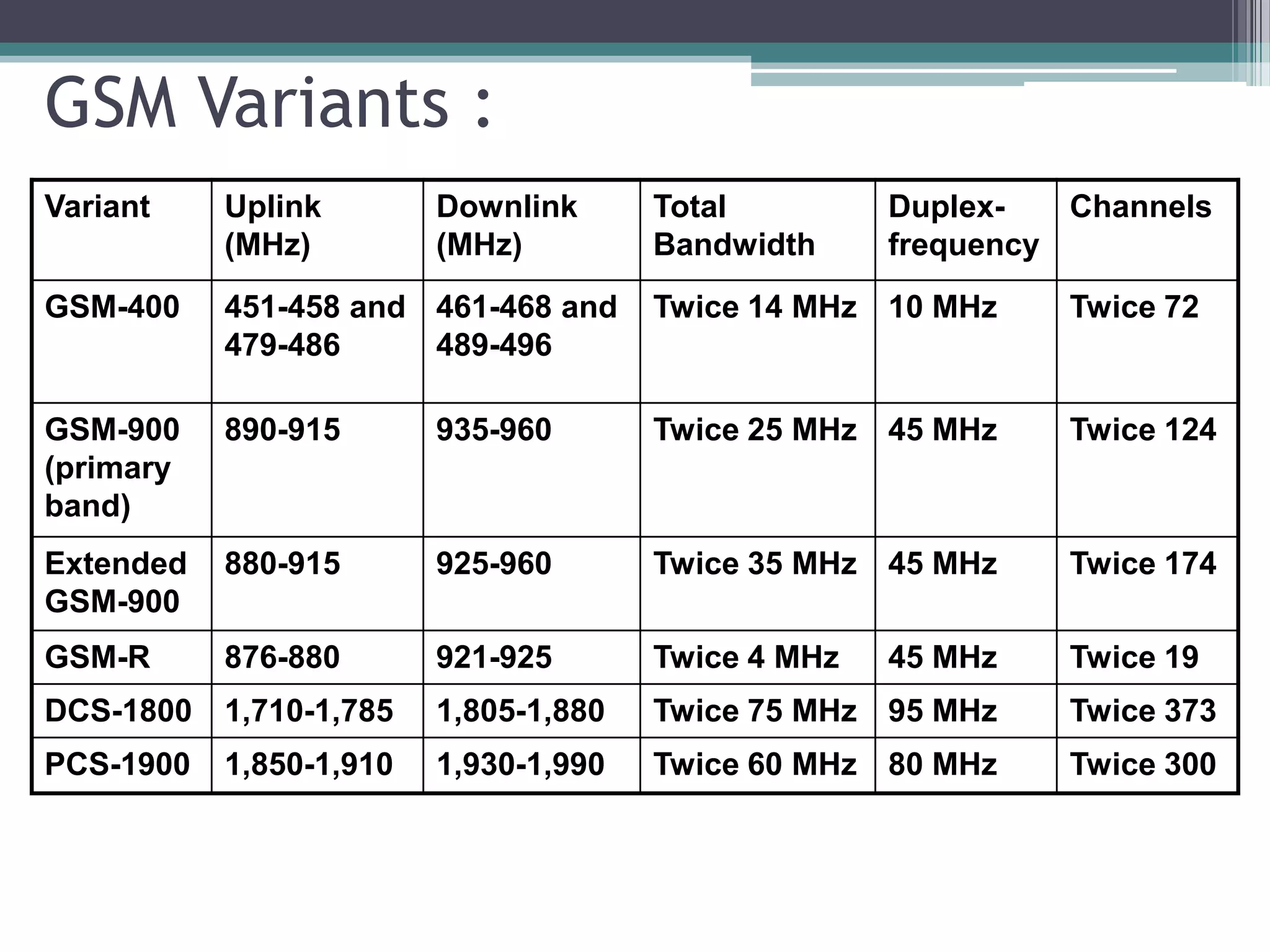 GSM Variants :

| Variant | Uplink (MHz) | Downlink (MHz) | Total Bandwidth | Duplex-frequency | Channels |
|---|---|---|---|---|---|
| GSM-400 | 451-458 and 479-486 | 461-468 and 489-496 | Twice 14 MHz | 10 MHz | Twice 72 |
| GSM-900 (primary band) | 890-915 | 935-960 | Twice 25 MHz | 45 MHz | Twice 124 |
| Extended GSM-900 | 880-915 | 925-960 | Twice 35 MHz | 45 MHz | Twice 174 |
| GSM-R | 876-880 | 921-925 | Twice 4 MHz | 45 MHz | Twice 19 |
| DCS-1800 | 1,710-1,785 | 1,805-1,880 | Twice 75 MHz | 95 MHz | Twice 373 |
| PCS-1900 | 1,850-1,910 | 1,930-1,990 | Twice 60 MHz | 80 MHz | Twice 300 |